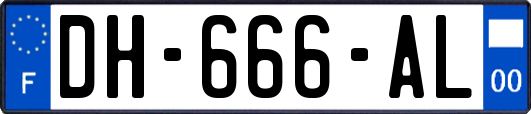 F
DH-666-AL
00